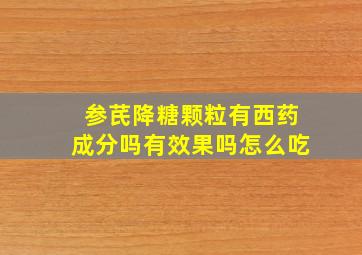 参芪降糖颗粒有西药成分吗有效果吗怎么吃